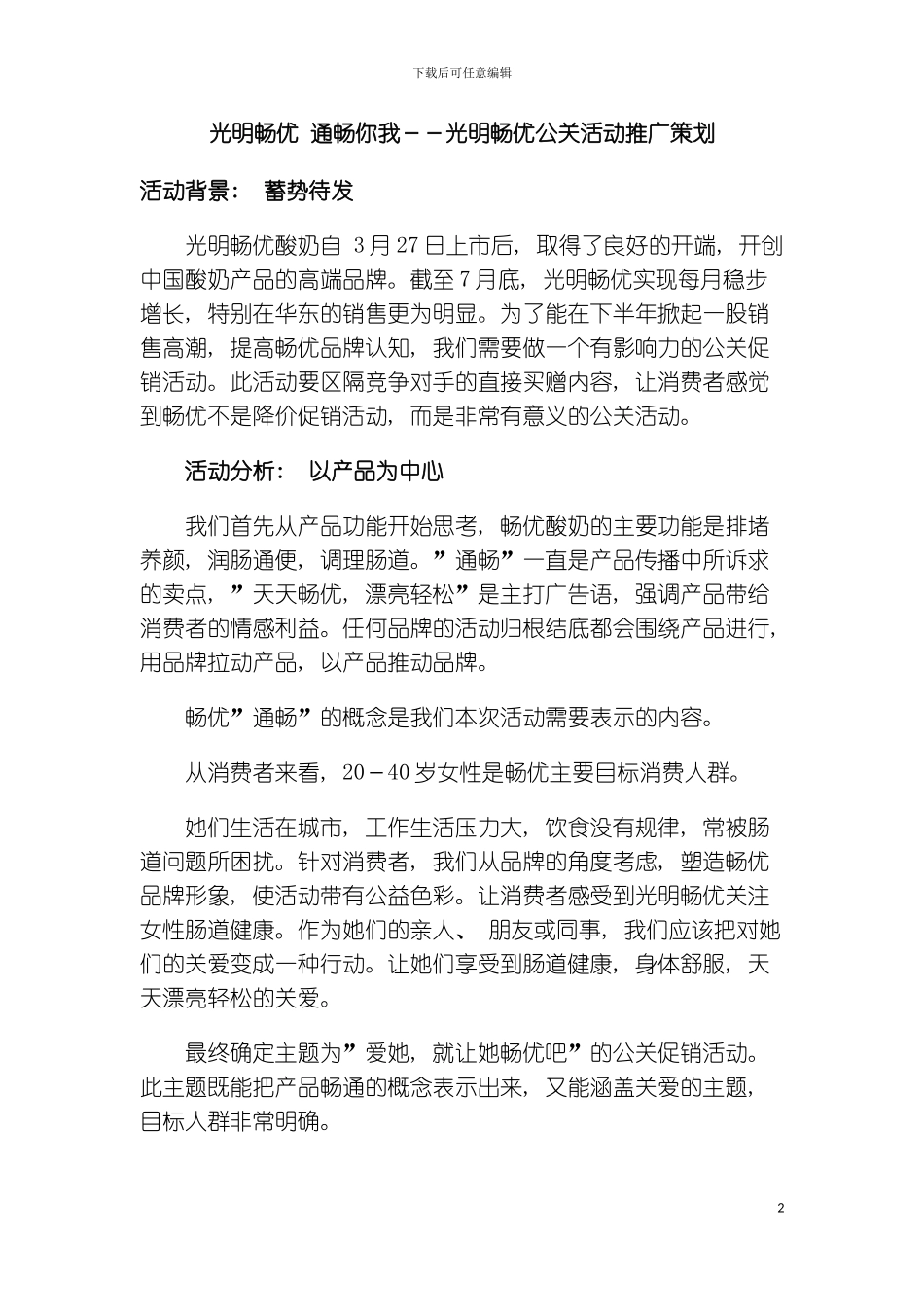 下载后可任意编辑

光明畅优 通畅你我－－光明畅优公关活动推广策划

活动背景： 蓄势待发

光明畅优酸奶自 3月27日上市后，取得了良好的开端，开创中国酸奶产品的高端品牌。截至7月底，光明畅优实现每月稳步增长，特别在华东的销售更为明显。为了能在下半年掀起一股销售高潮，提高畅优品牌认知，我们需要做一个有影响力的公关促销活动。此活动要区隔竞争对手的直接买赠内容，让消费者感觉到畅优不是降价促销活动，而是非常有意义的公关活动。

活动分析： 以产品为中心

我们首先从产品功能开始思考，畅优酸奶的主要功能是排堵养颜，润肠通便，调理肠道。”通畅”一直是产品传播中所诉求的卖点，”天天畅优，漂亮轻松”是主打广告语，强调产品带给消费者的情感利益。任何品牌的活动归根结底都会围绕产品进行，用品牌拉动产品，以产品推动品牌。

畅优”通畅”的概念是我们本次活动需要表示的内容。

从消费者来看，20－40岁女性是畅优主要目标消费人群。

她们生活在城市，工作生活压力大，饮食没有规律，常被肠道问题所困扰。针对消费者，我们从品牌的角度考虑，塑造畅优品牌形象，使活动带有公益色彩。让消费者感受到光明畅优关注女性肠道健康。作为她们的亲人、 朋友或同事，我们应该把对她们的关爱变成一种行动。让她们享受到肠道健康，身体舒服，天天漂亮轻松的关爱。

最终确定主题为”爱她，就让她畅优吧”的公关促销活动。此主题既能把产品畅通的概念表示出来，又能涵盖关爱的主题，目标人群非常明确。

2